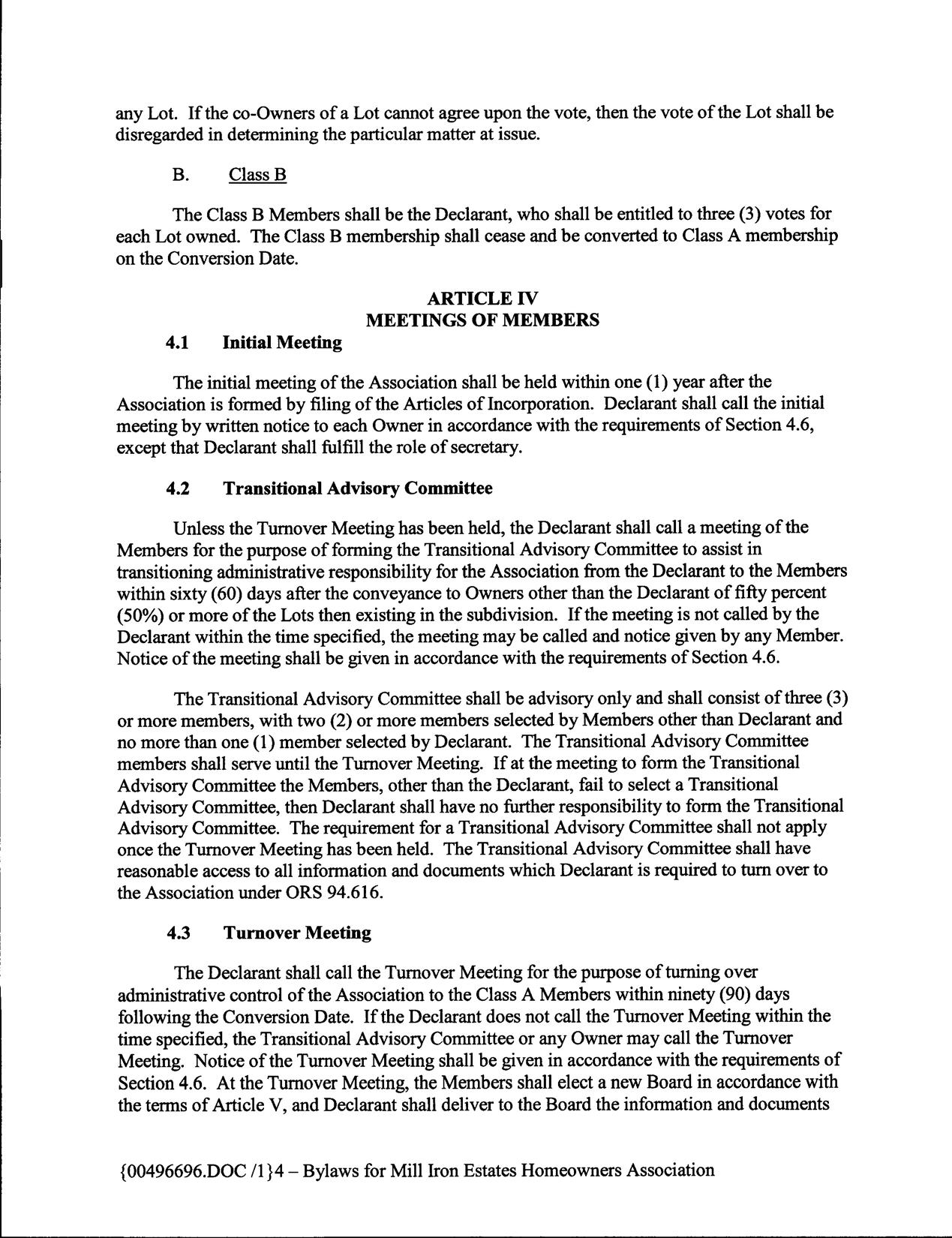 any Lot. If the co-Owners of a Lot cannot agree upon the vote, then the vote of the Lot shall be disregarded in determining the particular matter at issue.

B. Class B

The Class B Members shall be the Declarant, who shall be entitled to three (3) votes for each Lot owned. The Class B membership shall cease and be converted to Class A membership on the Conversion Date.

ARTICLE IV
MEETINGS OF MEMBERS

4.1 Initial Meeting

The initial meeting of the Association shall be held within one (1) year after the Association is formed by filing of the Articles of Incorporation. Declarant shall call the initial meeting by written notice to each Owner in accordance with the requirements of Section 4.6, except that Declarant shall fulfill the role of secretary.

4.2 Transitional Advisory Committee

Unless the Turnover Meeting has been held, the Declarant shall call a meeting of the Members for the purpose of forming the Transitional Advisory Committee to assist in transitioning administrative responsibility for the Association from the Declarant to the Members within sixty (60) days after the conveyance to Owners other than the Declarant of fifty percent (50%) or more of the Lots then existing in the subdivision. If the meeting is not called by the Declarant within the time specified, the meeting may be called and notice given by any Member. Notice of the meeting shall be given in accordance with the requirements of Section 4.6.

The Transitional Advisory Committee shall be advisory only and shall consist of three (3) or more members, with two (2) or more members selected by Members other than Declarant and no more than one (1) member selected by Declarant. The Transitional Advisory Committee members shall serve until the Turnover Meeting. If at the meeting to form the Transitional Advisory Committee the Members, other than the Declarant, fail to select a Transitional Advisory Committee, then Declarant shall have no further responsibility to form the Transitional Advisory Committee. The requirement for a Transitional Advisory Committee shall not apply once the Turnover Meeting has been held. The Transitional Advisory Committee shall have reasonable access to all information and documents which Declarant is required to turn over to the Association under ORS 94.616.

4.3 Turnover Meeting

The Declarant shall call the Turnover Meeting for the purpose of turning over administrative control of the Association to the Class A Members within ninety (90) days following the Conversion Date. If the Declarant does not call the Turnover Meeting within the time specified, the Transitional Advisory Committee or any Owner may call the Turnover Meeting. Notice of the Turnover Meeting shall be given in accordance with the requirements of Section 4.6. At the Turnover Meeting, the Members shall elect a new Board in accordance with the terms of Article V, and Declarant shall deliver to the Board the information and documents

{00496696.DOC /1}4 – Bylaws for Mill Iron Estates Homeowners Association